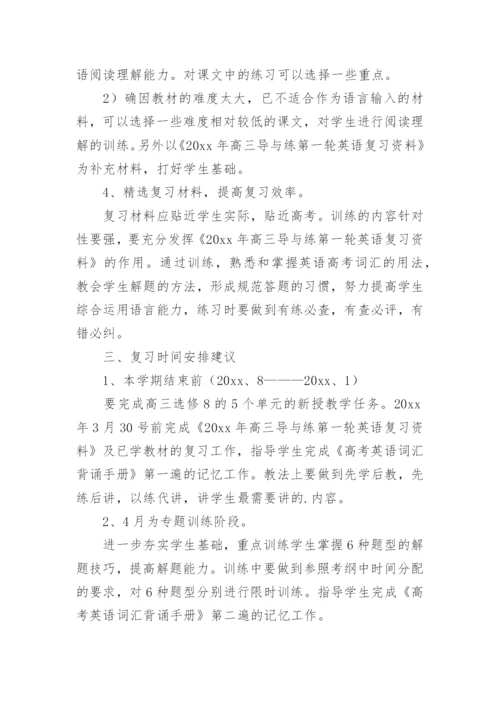 语阅读理解能力。对课文中的练习可以选择一些重点。

2）确因教材的难度太大，已不适合作为语言输入的材料，可以选择一些难度相对较低的课文，对学生进行阅读理解的训练。另外以《20xx 年高三导与练第一轮英语复习资料》为补充材料，打好学生基础。

4、精选复习材料，提高复习效率。

复习材料应贴近学生实际，贴近高考。训练的内容针对性要强，要充分发挥《20xx 年高三导与练第一轮英语复习资料》的作用。通过训练，熟悉和掌握英语高考词汇的用法，教会学生解题的方法，形成规范答题的习惯，努力提高学生综合运用语言能力，练习时要做到有练必查，有查必评，有错必纠。

三、复习时间安排建议

1、本学期结束前（20xx、8———20xx、1）

要完成高三选修 8 的 5 个单元的新授教学任务。20xx 年 3 月 30 号前完成《20xx 年高三导与练第一轮英语复习资料》及已学教材的复习工作，指导学生完成《高考英语词汇背诵手册》第一遍的记忆工作。教法上要做到先学后教，先练后讲，以练代讲，讲学生最需要讲的.内容。

2、4 月为专题训练阶段。

进一步夯实学生基础，重点训练学生掌握 6 种题型的解题技巧，提高解题能力。训练中要做到参照考纲中时间分配的要求，对 6 种题型分别进行限时训练。指导学生完成《高考英语词汇背诵手册》第二遍的记忆工作。